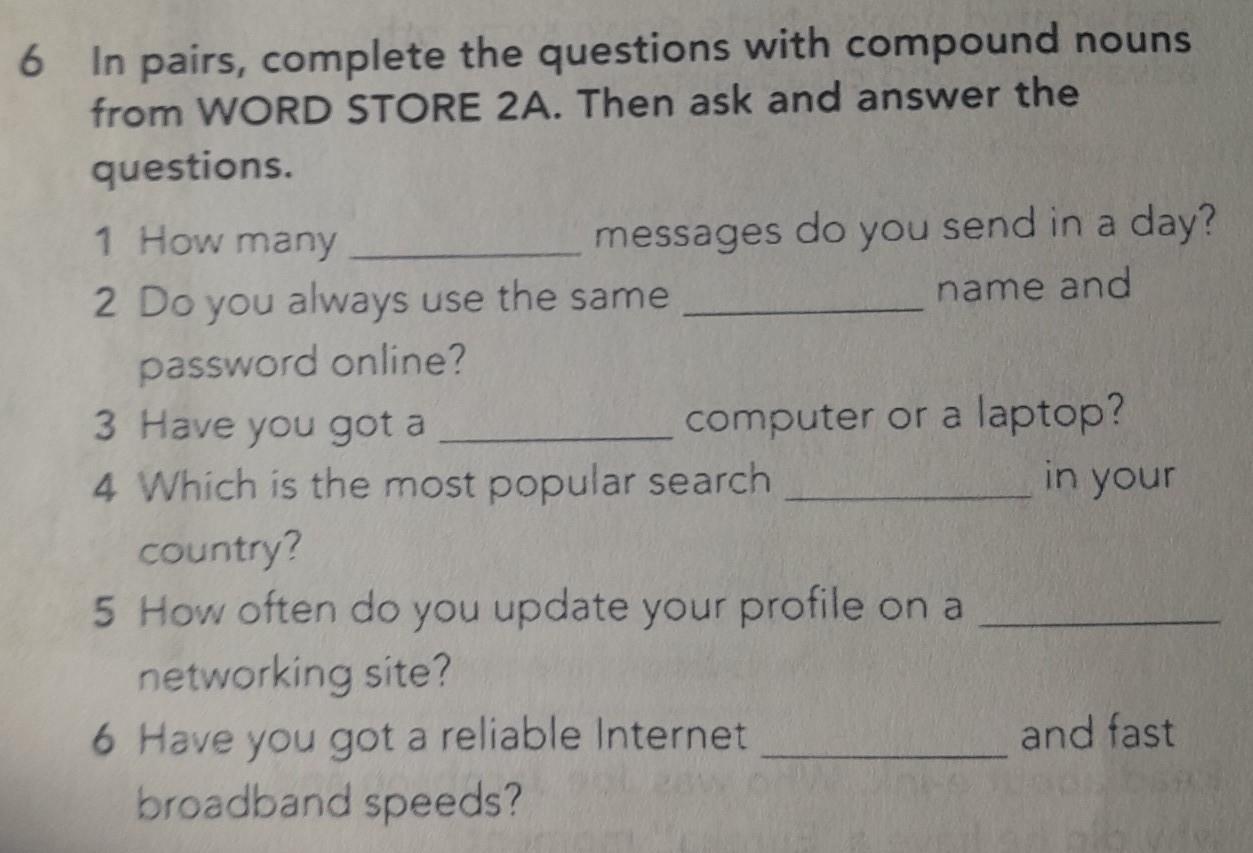 6 In pairs, complete the questions with compound nouns from WORD STORE 2A. Then ask and answer the questions.

1 How many ____ messages do you send in a day?

2 Do you always use the same ____ name and password online?

3 Have you got a ____ computer or a laptop?

4 Which is the most popular search ____ in your country?

5 How often do you update your profile on a ____ networking site?

6 Have you got a reliable Internet ____ and fast broadband speeds?